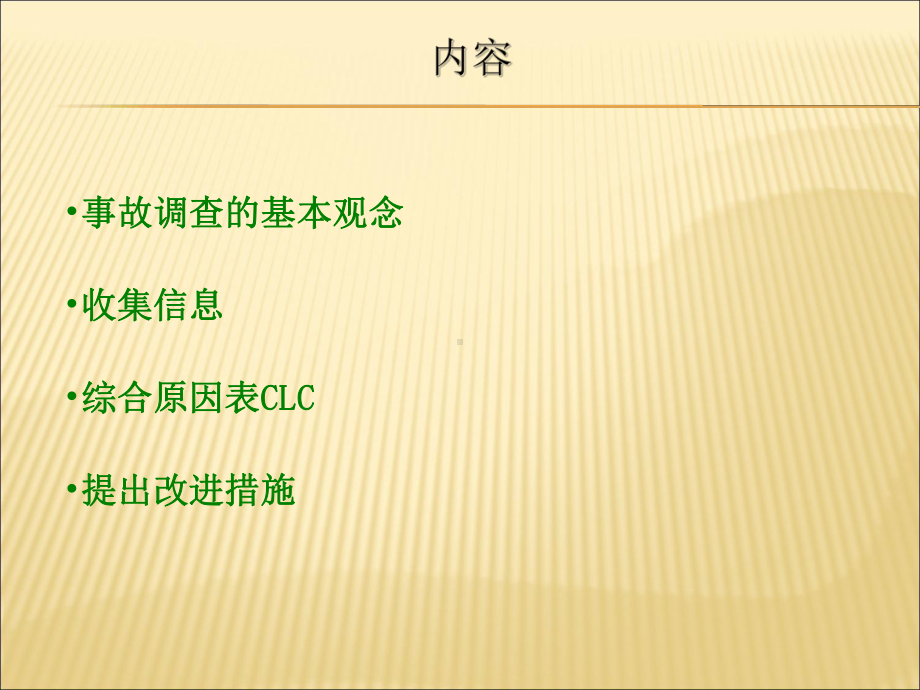 内容

•事故调查的基本观念

•收集信息

•综合原因表CLC

•提出改进措施